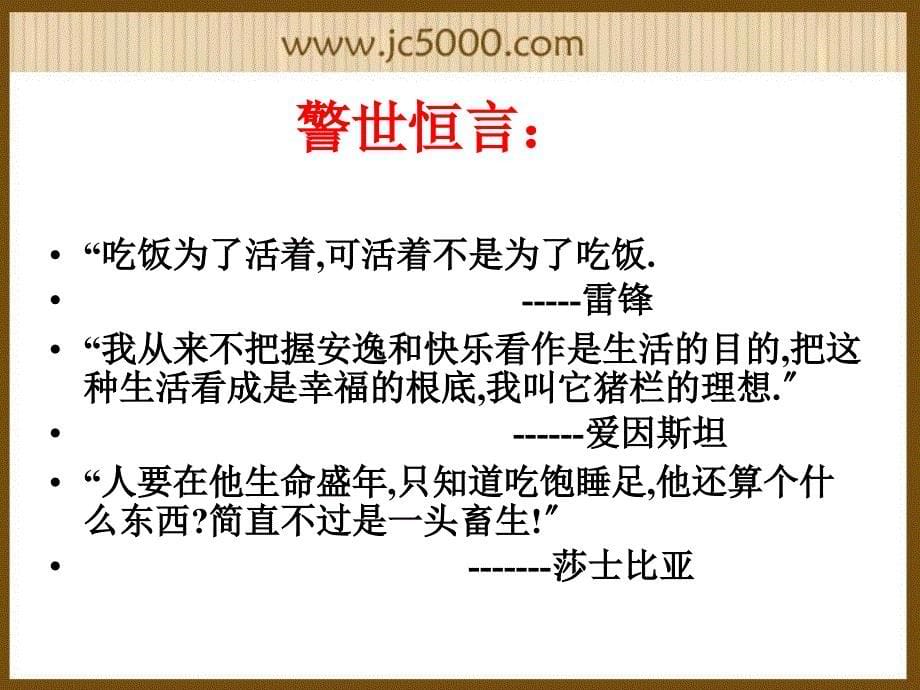 www.jc5000.com

警世恒言：

• “吃饭为了活着,可活着不是为了吃饭.
• -----雷锋
• “我从来不把握安逸和快乐看作是生活的目的,把这种生活看成是幸福的根底,我叫它猪栏的理想.”
• ------爱因斯坦
• “人要在他生命盛年,只知道吃饱睡足,他还算个什么东西?简直不过是一头畜生!”
• -------莎士比亚